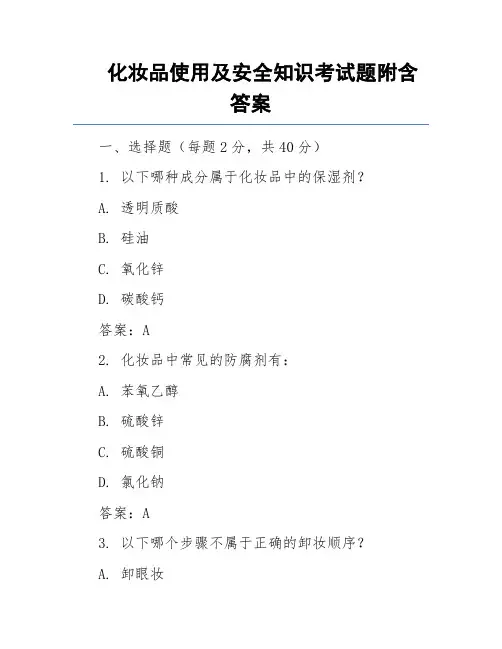 化妆品使用及安全知识考试题附含答案

一、选择题（每题 2 分，共 40 分）

1. 以下哪种成分属于化妆品中的保湿剂？

A. 透明质酸

B. 硅油

C. 氧化锌

D. 碳酸钙

答案：A

2. 化妆品中常见的防腐剂有：

A. 苯氧乙醇

B. 硫酸锌

C. 硫酸铜

D. 氯化钠

答案：A

3. 以下哪个步骤不属于正确的卸妆顺序？

A. 卸眼妆